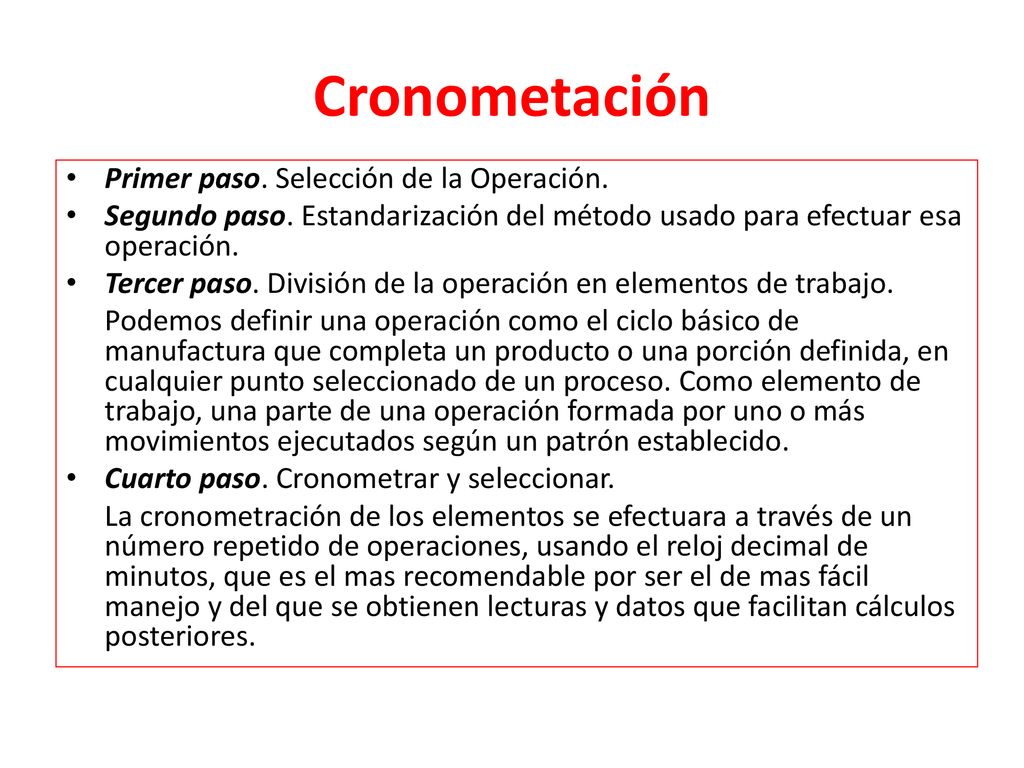 Cronometación

• Primer paso. Selección de la Operación.
• Segundo paso. Estandarización del método usado para efectuar esa operación.
• Tercer paso. División de la operación en elementos de trabajo.

Podemos definir una operación como el ciclo básico de manufactura que completa un producto o una porción definida, en cualquier punto seleccionado de un proceso. Como elemento de trabajo, una parte de una operación formada por uno o más movimientos ejecutados según un patrón establecido.

• Cuarto paso. Cronometrar y seleccionar.

La cronometración de los elementos se efectuara a través de un número repetido de operaciones, usando el reloj decimal de minutos, que es el mas recomendable por ser el de mas fácil manejo y del que se obtienen lecturas y datos que facilitan cálculos posteriores.